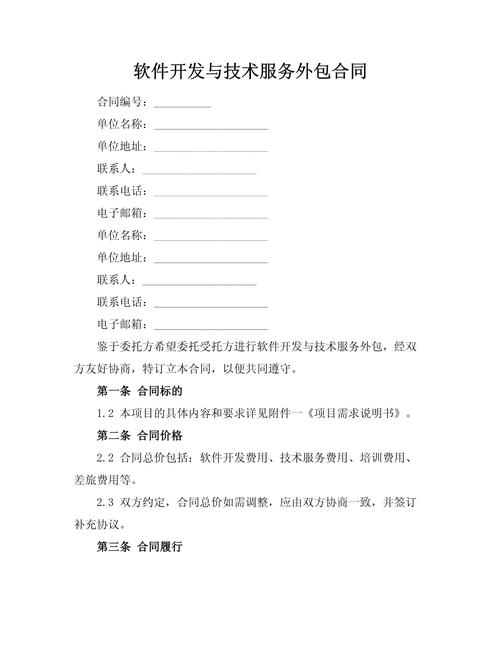 软件开发与技术服务外包合同

合同编号：__________

单位名称：____________________

单位地址：____________________

联系人：____________________

联系电话：____________________

电子邮箱：____________________

单位名称：____________________

单位地址：____________________

联系人：____________________

联系电话：____________________

电子邮箱：____________________

鉴于委托方希望委托受托方进行软件开发与技术服务外包，经双方友好协商，特订立本合同，以便共同遵守。

第一条 合同标的

1.2 本项目的具体内容和要求详见附件一《项目需求说明书》。

第二条 合同价格

2.2 合同总价包括：软件开发费用、技术服务费用、培训费用、差旅费用等。

2.3 双方约定，合同总价如需调整，应由双方协商一致，并签订补充协议。

第三条 合同履行